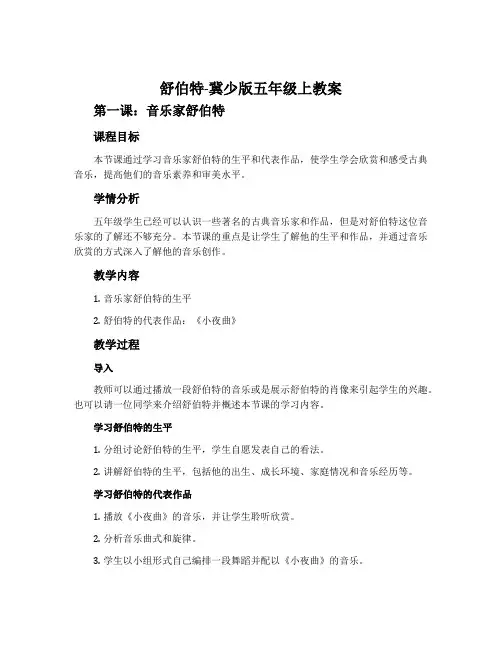 舒伯特-冀少版五年级上教案

第一课：音乐家舒伯特

课程目标

本节课通过学习音乐家舒伯特的生平和代表作品，使学生学会欣赏和感受古典音乐，提高他们的音乐素养和审美水平。

学情分析

五年级学生已经可以认识一些著名的古典音乐家和作品，但是对舒伯特这位音乐家的了解还不够充分。本节课的重点是让学生了解他的生平和作品，并通过音乐欣赏的方式深入了解他的音乐创作。

教学内容

1. 音乐家舒伯特的生平

2. 舒伯特的代表作品：《小夜曲》

教学过程

导入

教师可以通过播放一段舒伯特的音乐或是展示舒伯特的肖像来引起学生的兴趣。也可以请一位同学来介绍舒伯特并概述本节课的学习内容。

学习舒伯特的生平

1. 分组讨论舒伯特的生平，学生自愿发表自己的看法。

2. 讲解舒伯特的生平，包括他的出生、成长环境、家庭情况和音乐经历等。

学习舒伯特的代表作品

1. 播放《小夜曲》的音乐，并让学生聆听欣赏。

2. 分析音乐曲式和旋律。

3. 学生以小组形式自己编排一段舞蹈并配以《小夜曲》的音乐。